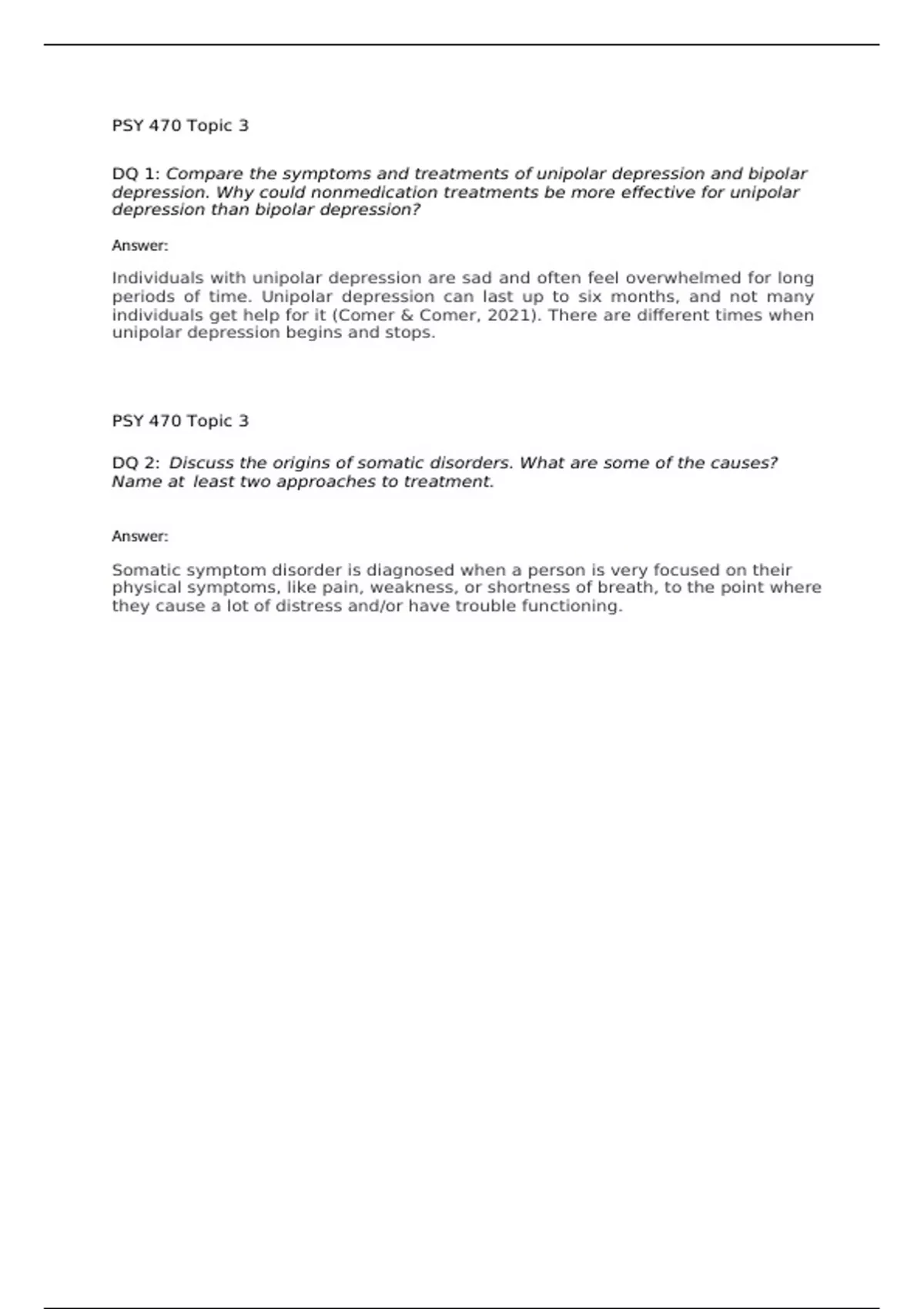 PSY 470 Topic 3

DQ 1: Compare the symptoms and treatments of unipolar depression and bipolar depression. Why could nonmedication treatments be more effective for unipolar depression than bipolar depression?

Answer:

Individuals with unipolar depression are sad and often feel overwhelmed for long periods of time. Unipolar depression can last up to six months, and not many individuals get help for it (Comer & Comer, 2021). There are different times when unipolar depression begins and stops.

PSY 470 Topic 3

DQ 2: Discuss the origins of somatic disorders. What are some of the causes? Name at least two approaches to treatment.

Answer:

Somatic symptom disorder is diagnosed when a person is very focused on their physical symptoms, like pain, weakness, or shortness of breath, to the point where they cause a lot of distress and/or have trouble functioning.